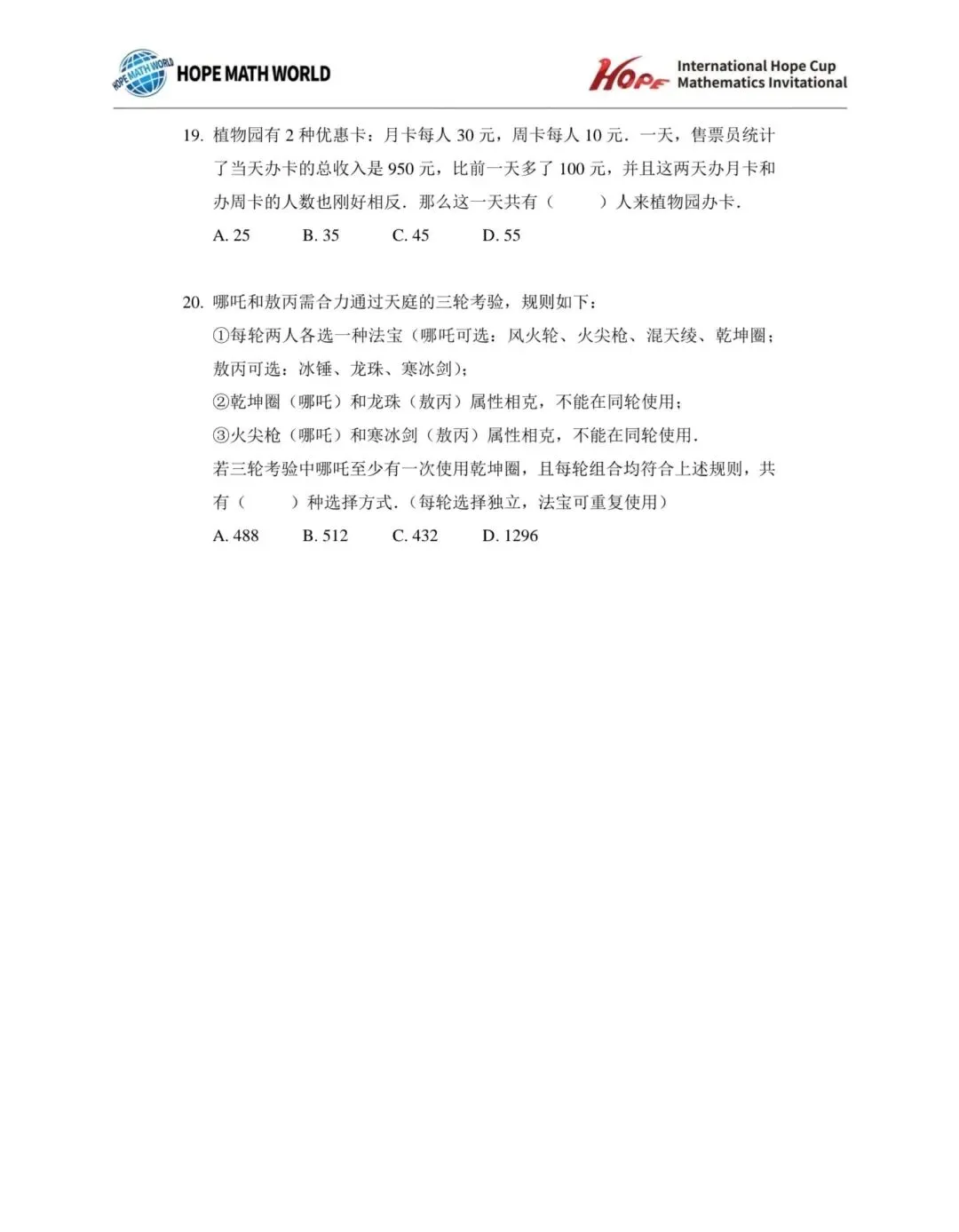 HOPE MATH WORLD HOPE MATH WORLD

HOPE International Hope Cup Mathematics Invitational

19. 植物园有 2 种优惠卡：月卡每人 30 元，周卡每人 10 元．一天，售票员统计了当天办卡的总收入是 950 元，比前一天多了 100 元，并且这两天办月卡和办周卡的人数也刚好相反．那么这一天共有（　　）人来植物园办卡．

A. 25　　B. 35　　C. 45　　D. 55

20. 哪吒和敖丙需合力通过天庭的三轮考验，规则如下：

①每轮两人各选一种法宝（哪吒可选：风火轮、火尖枪、混天绫、乾坤圈；敖丙可选：冰锤、龙珠、寒冰剑）；

②乾坤圈（哪吒）和龙珠（敖丙）属性相克，不能在同轮使用；

③火尖枪（哪吒）和寒冰剑（敖丙）属性相克，不能在同轮使用．

若三轮考验中哪吒至少有一次使用乾坤圈，且每轮组合均符合上述规则，共有（　　）种选择方式．（每轮选择独立，法宝可重复使用）

A. 488　　B. 512　　C. 432　　D. 1296